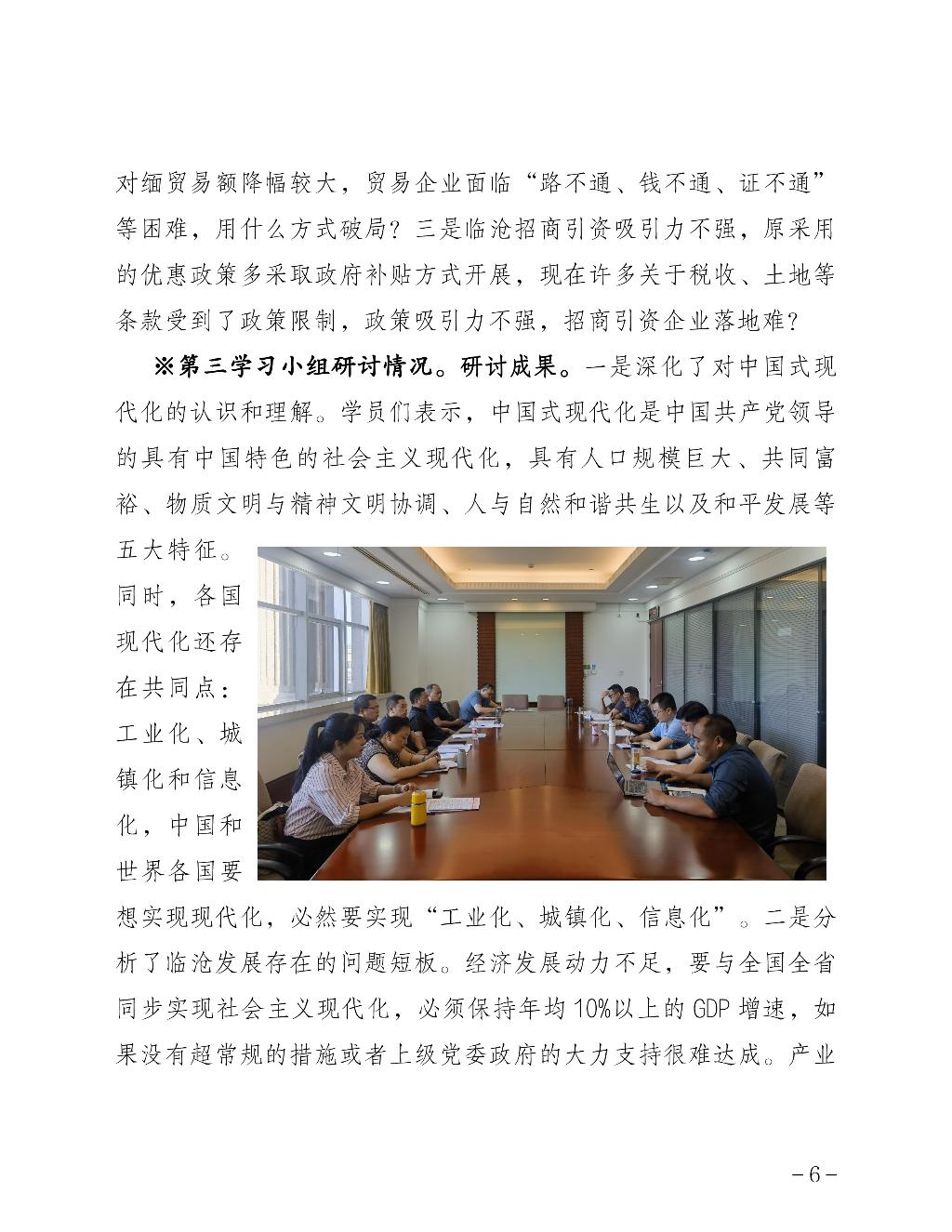 对缅贸易额降幅较大，贸易企业面临“路不通、钱不通、证不通”等困难，用什么方式破局？三是临沧招商引资吸引力不强，原采用的优惠政策多采取政府补贴方式开展，现在许多关于税收、土地等条款受到了政策限制，政策吸引力不强，招商引资企业落地难？

※第三学习小组研讨情况。研讨成果。一是深化了对中国式现代化的认识和理解。学员们表示，中国式现代化是中国共产党领导的具有中国特色的社会主义现代化，具有人口规模巨大、共同富裕、物质文明与精神文明协调、人与自然和谐共生以及和平发展等五大特征。同时，各国现代化还存在共同点：工业化、城镇化和信息化，中国和世界各国要想实现现代化，必然要实现“工业化、城镇化、信息化”。二是分析了临沧发展存在的问题短板。经济发展动力不足，要与全国全省同步实现社会主义现代化，必须保持年均10%以上的GDP增速，如果没有超常规的措施或者上级党委政府的大力支持很难达成。产业

－6－